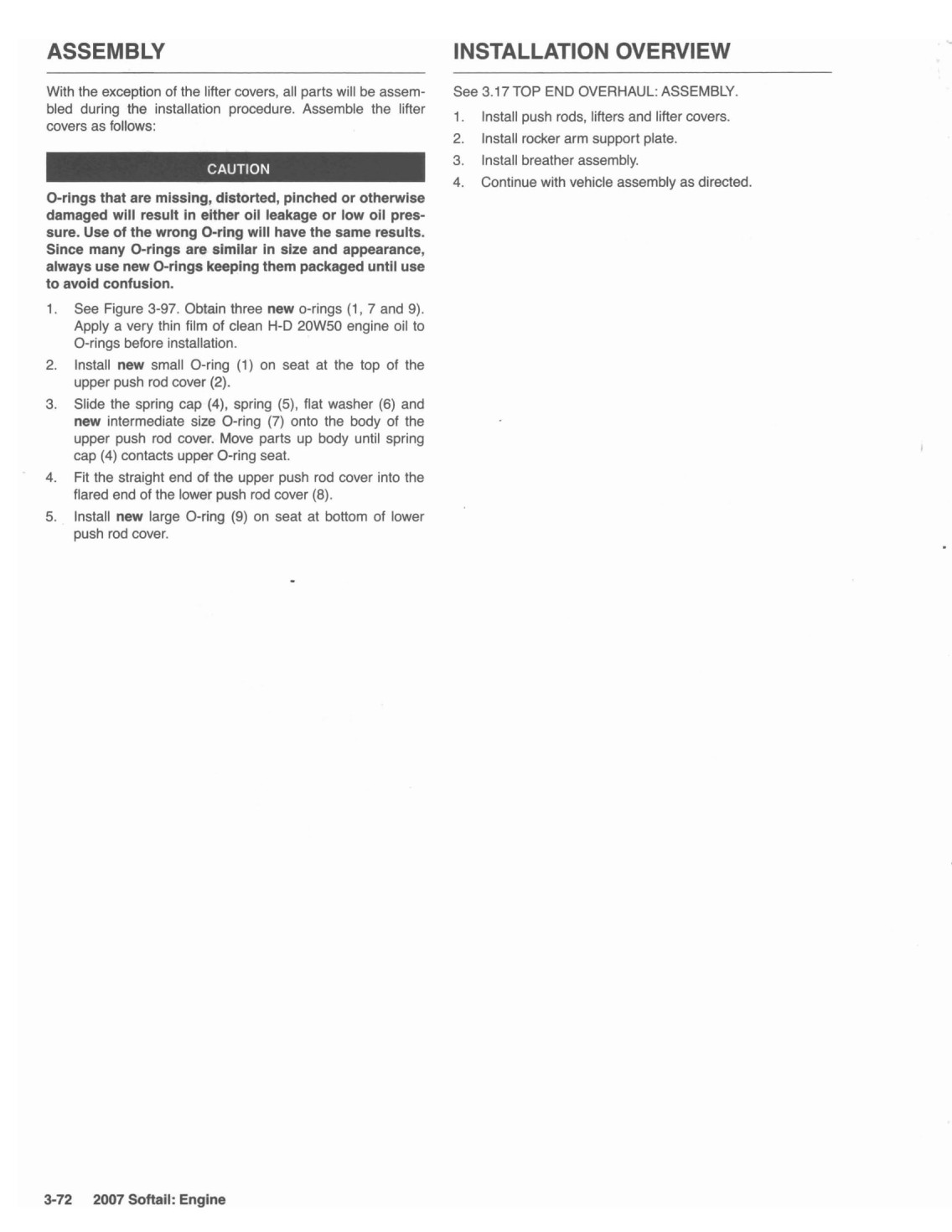 ASSEMBLY

With the exception of the lifter covers, all parts will be assembled during the installation procedure. Assemble the lifter covers as follows:

CAUTION

O-rings that are missing, distorted, pinched or otherwise damaged will result in either oil leakage or low oil pressure. Use of the wrong O-ring will have the same results. Since many O-rings are similar in size and appearance, always use new O-rings keeping them packaged until use to avoid confusion.

1. See Figure 3-97. Obtain three new o-rings (1, 7 and 9). Apply a very thin film of clean H-D 20W50 engine oil to O-rings before installation.

2. Install new small O-ring (1) on seat at the top of the upper push rod cover (2).

3. Slide the spring cap (4), spring (5), flat washer (6) and new intermediate size O-ring (7) onto the body of the upper push rod cover. Move parts up body until spring cap (4) contacts upper O-ring seat.

4. Fit the straight end of the upper push rod cover into the flared end of the lower push rod cover (8).

5. Install new large O-ring (9) on seat at bottom of lower push rod cover.

INSTALLATION OVERVIEW

See 3.17 TOP END OVERHAUL: ASSEMBLY.

1. Install push rods, lifters and lifter covers.

2. Install rocker arm support plate.

3. Install breather assembly.

4. Continue with vehicle assembly as directed.

3-72 2007 Softail: Engine